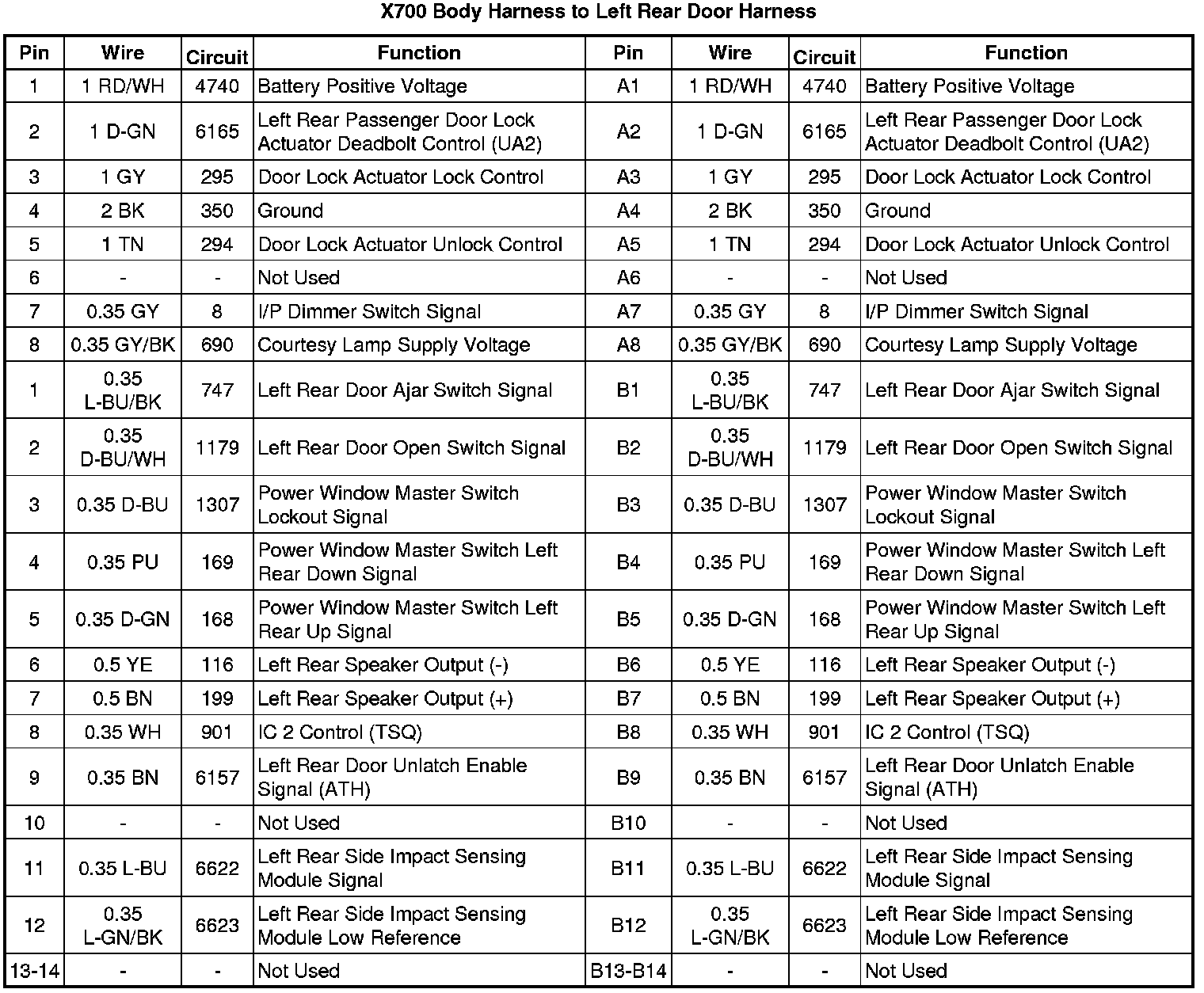 X700 Body Harness to Left Rear Door Harness

| Pin | Wire | Circuit | Function | Pin | Wire | Circuit | Function |
|---|---|---|---|---|---|---|---|
| 1 | 1 RD/WH | 4740 | Battery Positive Voltage | A1 | 1 RD/WH | 4740 | Battery Positive Voltage |
| 2 | 1 D-GN | 6165 | Left Rear Passenger Door Lock Actuator Deadbolt Control (UA2) | A2 | 1 D-GN | 6165 | Left Rear Passenger Door Lock Actuator Deadbolt Control (UA2) |
| 3 | 1 GY | 295 | Door Lock Actuator Lock Control | A3 | 1 GY | 295 | Door Lock Actuator Lock Control |
| 4 | 2 BK | 350 | Ground | A4 | 2 BK | 350 | Ground |
| 5 | 1 TN | 294 | Door Lock Actuator Unlock Control | A5 | 1 TN | 294 | Door Lock Actuator Unlock Control |
| 6 | - | - | Not Used | A6 | - | - | Not Used |
| 7 | 0.35 GY | 8 | I/P Dimmer Switch Signal | A7 | 0.35 GY | 8 | I/P Dimmer Switch Signal |
| 8 | 0.35 GY/BK | 690 | Courtesy Lamp Supply Voltage | A8 | 0.35 GY/BK | 690 | Courtesy Lamp Supply Voltage |
| 1 | 0.35 L-BU/BK | 747 | Left Rear Door Ajar Switch Signal | B1 | 0.35 L-BU/BK | 747 | Left Rear Door Ajar Switch Signal |
| 2 | 0.35 D-BU/WH | 1179 | Left Rear Door Open Switch Signal | B2 | 0.35 D-BU/WH | 1179 | Left Rear Door Open Switch Signal |
| 3 | 0.35 D-BU | 1307 | Power Window Master Switch Lockout Signal | B3 | 0.35 D-BU | 1307 | Power Window Master Switch Lockout Signal |
| 4 | 0.35 PU | 169 | Power Window Master Switch Left Rear Down Signal | B4 | 0.35 PU | 169 | Power Window Master Switch Left Rear Down Signal |
| 5 | 0.35 D-GN | 168 | Power Window Master Switch Left Rear Up Signal | B5 | 0.35 D-GN | 168 | Power Window Master Switch Left Rear Up Signal |
| 6 | 0.5 YE | 116 | Left Rear Speaker Output (-) | B6 | 0.5 YE | 116 | Left Rear Speaker Output (-) |
| 7 | 0.5 BN | 199 | Left Rear Speaker Output (+) | B7 | 0.5 BN | 199 | Left Rear Speaker Output (+) |
| 8 | 0.35 WH | 901 | IC 2 Control (TSQ) | B8 | 0.35 WH | 901 | IC 2 Control (TSQ) |
| 9 | 0.35 BN | 6157 | Left Rear Door Unlatch Enable Signal (ATH) | B9 | 0.35 BN | 6157 | Left Rear Door Unlatch Enable Signal (ATH) |
| 10 | - | - | Not Used | B10 | - | - | Not Used |
| 11 | 0.35 L-BU | 6622 | Left Rear Side Impact Sensing Module Signal | B11 | 0.35 L-BU | 6622 | Left Rear Side Impact Sensing Module Signal |
| 12 | 0.35 L-GN/BK | 6623 | Left Rear Side Impact Sensing Module Low Reference | B12 | 0.35 L-GN/BK | 6623 | Left Rear Side Impact Sensing Module Low Reference |
| 13-14 | - | - | Not Used | B13-B14 | - | - | Not Used |